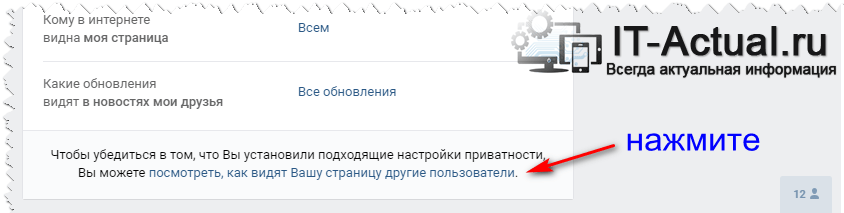 Кому в интернете
видна моя страница

Всем

Какие обновления
видят в новостях мои друзья

Все обновления

Чтобы убедиться в том, что Вы установили подходящие настройки приватности, Вы можете посмотреть, как видят Вашу страницу другие пользователи.

IT-Actual.ru
Всегда актуальная информация

нажмите

12